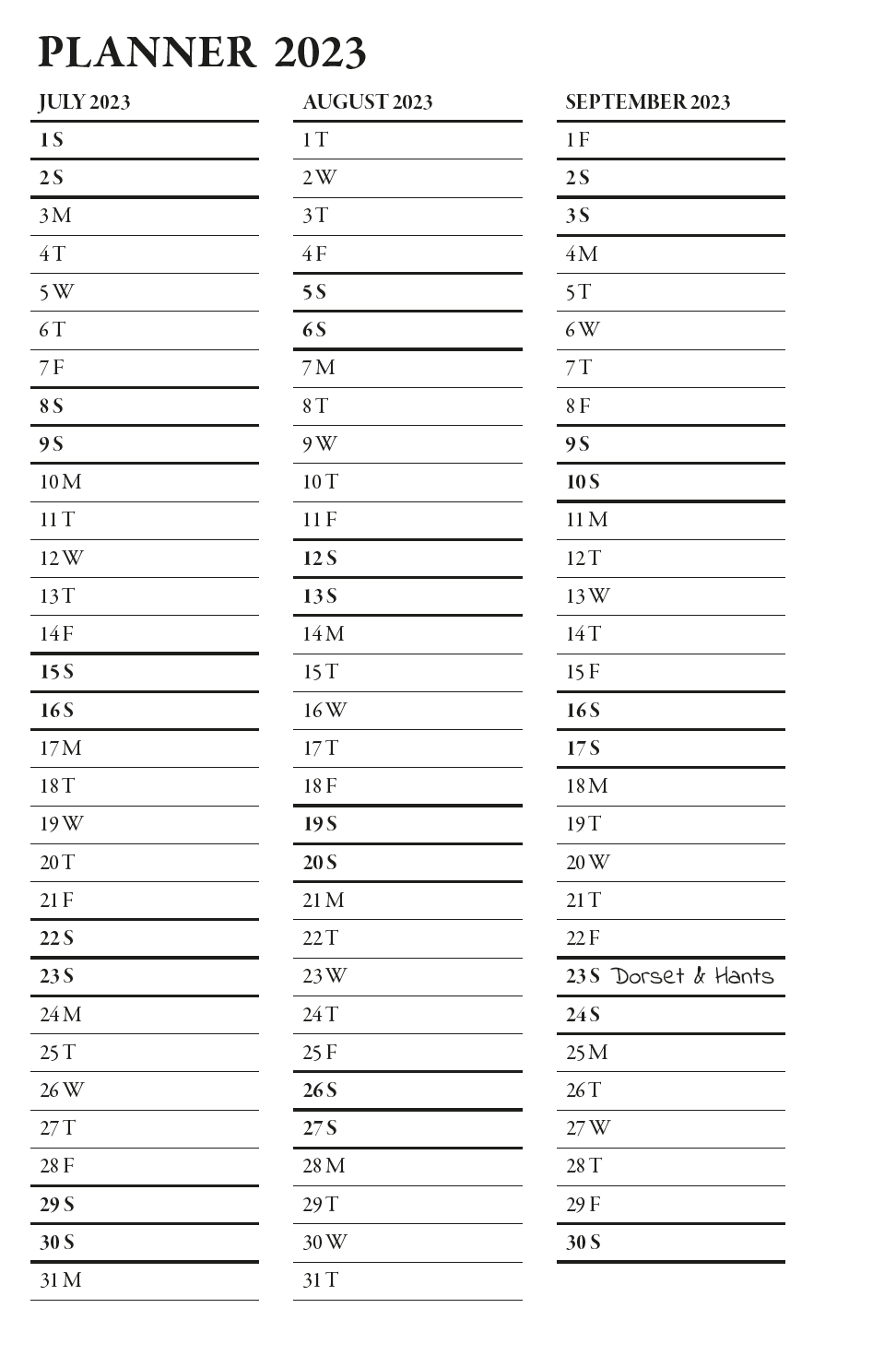 PLANNER 2023

JULY 2023
1 S
2 S
3 M
4 T
5 W
6 T
7 F
8 S
9 S
10 M
11 T
12 W
13 T
14 F
15 S
16 S
17 M
18 T
19 W
20 T
21 F
22 S
23 S
24 M
25 T
26 W
27 T
28 F
29 S
30 S
31 M

AUGUST 2023
1 T
2 W
3 T
4 F
5 S
6 S
7 M
8 T
9 W
10 T
11 F
12 S
13 S
14 M
15 T
16 W
17 T
18 F
19 S
20 S
21 M
22 T
23 W
24 T
25 F
26 S
27 S
28 M
29 T
30 W
31 T

SEPTEMBER 2023
1 F
2 S
3 S
4 M
5 T
6 W
7 T
8 F
9 S
10 S
11 M
12 T
13 W
14 T
15 F
16 S
17 S
18 M
19 T
20 W
21 T
22 F
23 S Dorset & Hants
24 S
25 M
26 T
27 W
28 T
29 F
30 S